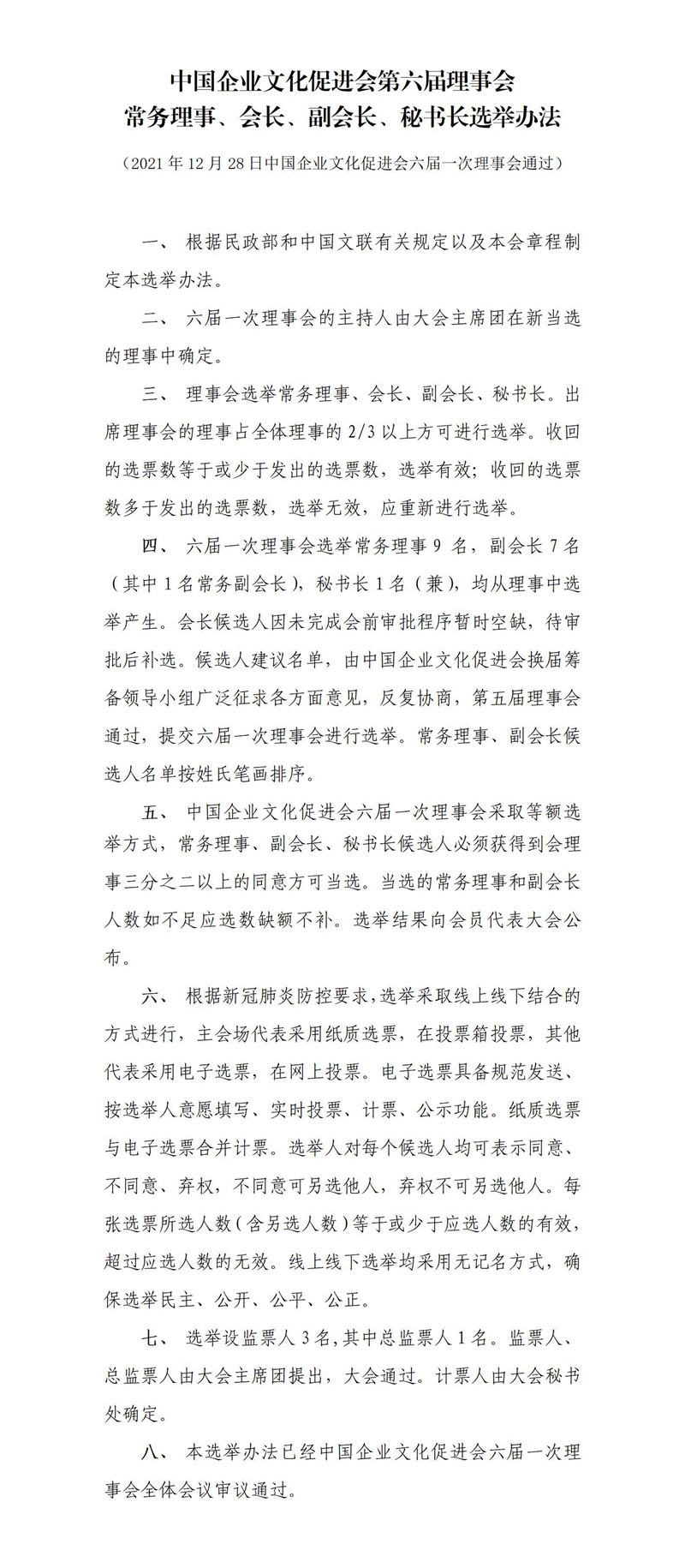 中国企业文化促进会第六届理事会
常务理事、会长、副会长、秘书长选举办法

（2021 年 12 月 28 日中国企业文化促进会六届一次理事会通过）

一、 根据民政部和中国文联有关规定以及本会章程制定本选举办法。

二、 六届一次理事会的主持人由大会主席团在新当选的理事中确定。

三、 理事会选举常务理事、会长、副会长、秘书长。出席理事会的理事占全体理事的 2/3 以上方可进行选举。收回的选票数等于或少于发出的选票数，选举有效；收回的选票数多于发出的选票数，选举无效，应重新进行选举。

四、 六届一次理事会选举常务理事 9 名，副会长 7 名（其中 1 名常务副会长），秘书长 1 名（兼），均从理事中选举产生。会长候选人因未完成会前审批程序暂时空缺，待审批后补选。候选人建议名单，由中国企业文化促进会换届筹备领导小组广泛征求各方面意见，反复协商，第五届理事会通过，提交六届一次理事会进行选举。常务理事、副会长候选人名单按姓氏笔画排序。

五、 中国企业文化促进会六届一次理事会采取等额选举方式，常务理事、副会长、秘书长候选人必须获得到会理事三分之二以上的同意方可当选。当选的常务理事和副会长人数如不足应选数缺额不补。选举结果向会员代表大会公布。

六、 根据新冠肺炎防控要求，选举采取线上线下结合的方式进行，主会场代表采用纸质选票，在投票箱投票，其他代表采用电子选票，在网上投票。电子选票具备规范发送、按选举人意愿填写、实时投票、计票、公示功能。纸质选票与电子选票合并计票。选举人对每个候选人均可表示同意、不同意、弃权，不同意可另选他人，弃权不可另选他人。每张选票所选人数（含另选人数）等于或少于应选人数的有效，超过应选人数的无效。线上线下选举均采用无记名方式，确保选举民主、公开、公平、公正。

七、 选举设监票人 3 名，其中总监票人 1 名。监票人、总监票人由大会主席团提出，大会通过。计票人由大会秘书处确定。

八、 本选举办法已经中国企业文化促进会六届一次理事会全体会议审议通过。